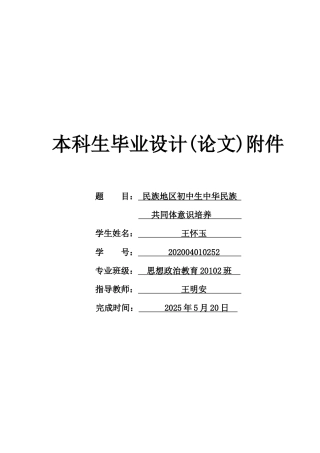 本科生毕业设计(论文)附件

题　　目：民族地区初中生中华民族共同体意识培养

学生姓名：王怀玉

学　　号：202004010252

专业班级：思想政治教育 20102 班

指导教师：王明安

完成时间：2025 年 5 月 20 日